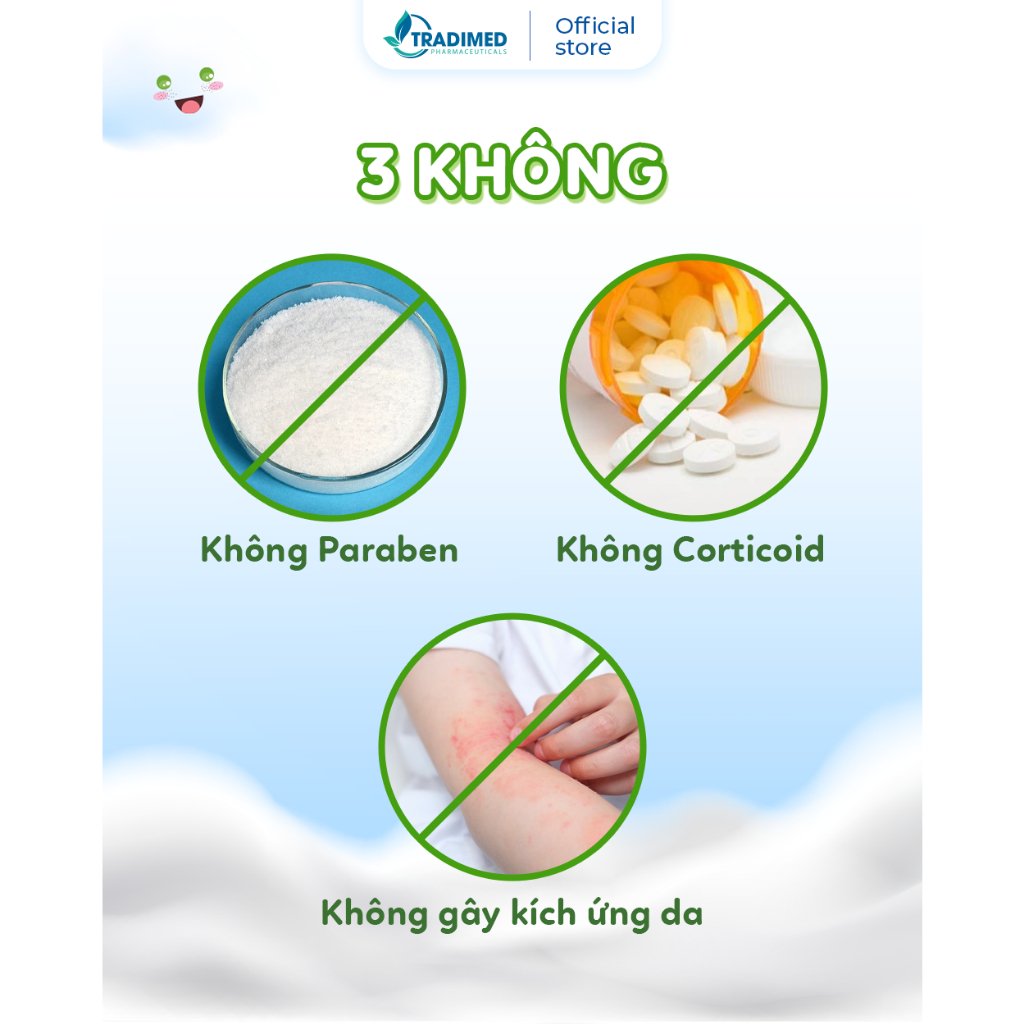 TRADIMED
PHARMACEUTICALS

Official
store

3 KHÔNG

Không Paraben

Không Corticoid

Không gây kích ứng da